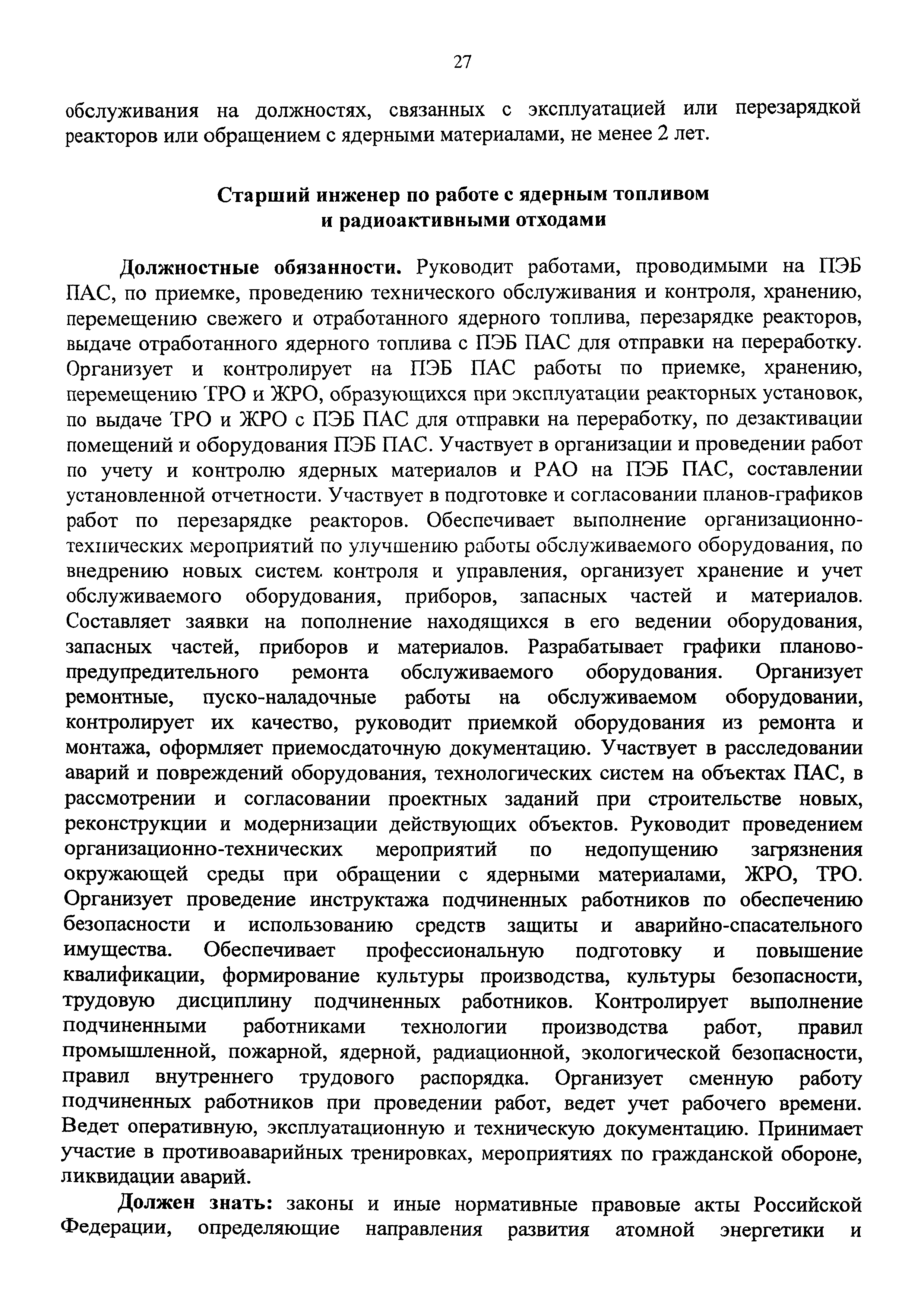 27

обслуживания на должностях, связанных с эксплуатацией или перезарядкой реакторов или обращением с ядерными материалами, не менее 2 лет.

Старший инженер по работе с ядерным топливом
и радиоактивными отходами

Должностные обязанности. Руководит работами, проводимыми на ПЭБ ПАС, по приемке, проведению технического обслуживания и контроля, хранению, перемещению свежего и отработанного ядерного топлива, перезарядке реакторов, выдаче отработанного ядерного топлива с ПЭБ ПАС для отправки на переработку. Организует и контролирует на ПЭБ ПАС работы по приемке, хранению, перемещению ТРО и ЖРО, образующихся при эксплуатации реакторных установок, по выдаче ТРО и ЖРО с ПЭБ ПАС для отправки на переработку, по дезактивации помещений и оборудования ПЭБ ПАС. Участвует в организации и проведении работ по учету и контролю ядерных материалов и РАО на ПЭБ ПАС, составлении установленной отчетности. Участвует в подготовке и согласовании планов-графиков работ по перезарядке реакторов. Обеспечивает выполнение организационно-технических мероприятий по улучшению работы обслуживаемого оборудования, по внедрению новых систем контроля и управления, организует хранение и учет обслуживаемого оборудования, приборов, запасных частей и материалов. Составляет заявки на пополнение находящихся в его ведении оборудования, запасных частей, приборов и материалов. Разрабатывает графики планово-предупредительного ремонта обслуживаемого оборудования. Организует ремонтные, пуско-наладочные работы на обслуживаемом оборудовании, контролирует их качество, руководит приемкой оборудования из ремонта и монтажа, оформляет приемосдаточную документацию. Участвует в расследовании аварий и повреждений оборудования, технологических систем на объектах ПАС, в рассмотрении и согласовании проектных заданий при строительстве новых, реконструкции и модернизации действующих объектов. Руководит проведением организационно-технических мероприятий по недопущению загрязнения окружающей среды при обращении с ядерными материалами, ЖРО, ТРО. Организует проведение инструктажа подчиненных работников по обеспечению безопасности и использованию средств защиты и аварийно-спасательного имущества. Обеспечивает профессиональную подготовку и повышение квалификации, формирование культуры производства, культуры безопасности, трудовую дисциплину подчиненных работников. Контролирует выполнение подчиненными работниками технологии производства работ, правил промышленной, пожарной, ядерной, радиационной, экологической безопасности, правил внутреннего трудового распорядка. Организует сменную работу подчиненных работников при проведении работ, ведет учет рабочего времени. Ведет оперативную, эксплуатационную и техническую документацию. Принимает участие в противоаварийных тренировках, мероприятиях по гражданской обороне, ликвидации аварий.

Должен знать: законы и иные нормативные правовые акты Российской Федерации, определяющие направления развития атомной энергетики и